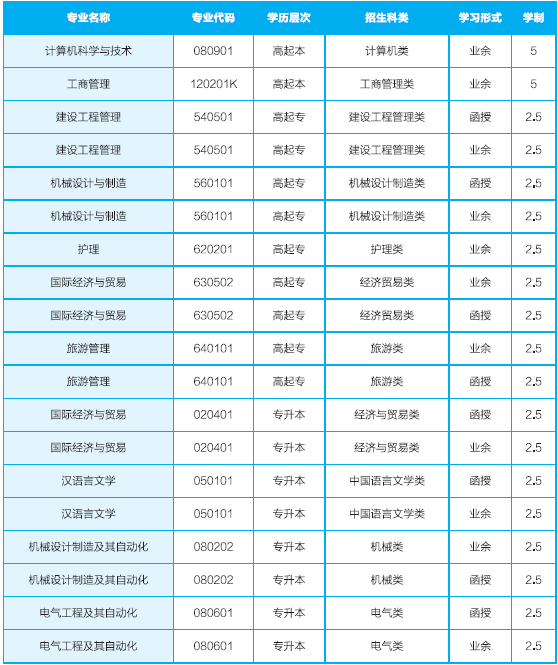 | 专业名称 | 专业代码 | 学历层次 | 招生科类 | 学习形式 | 学制 |
|---|---|---|---|---|---|
| 计算机科学与技术 | 080901 | 高起本 | 计算机类 | 业余 | 5 |
| 工商管理 | 120201K | 高起本 | 工商管理类 | 业余 | 5 |
| 建设工程管理 | 540501 | 高起专 | 建设工程管理类 | 函授 | 2.5 |
| 建设工程管理 | 540501 | 高起专 | 建设工程管理类 | 业余 | 2.5 |
| 机械设计与制造 | 560101 | 高起专 | 机械设计制造类 | 函授 | 2.5 |
| 机械设计与制造 | 560101 | 高起专 | 机械设计制造类 | 业余 | 2.5 |
| 护理 | 620201 | 高起专 | 护理类 | 业余 | 2.5 |
| 国际经济与贸易 | 630502 | 高起专 | 经济贸易类 | 业余 | 2.5 |
| 国际经济与贸易 | 630502 | 高起专 | 经济贸易类 | 函授 | 2.5 |
| 旅游管理 | 640101 | 高起专 | 旅游类 | 业余 | 2.5 |
| 旅游管理 | 640101 | 高起专 | 旅游类 | 函授 | 2.5 |
| 国际经济与贸易 | 020401 | 专升本 | 经济与贸易类 | 函授 | 2.5 |
| 国际经济与贸易 | 020401 | 专升本 | 经济与贸易类 | 业余 | 2.5 |
| 汉语言文学 | 050101 | 专升本 | 中国语言文学类 | 函授 | 2.5 |
| 汉语言文学 | 050101 | 专升本 | 中国语言文学类 | 业余 | 2.5 |
| 机械设计制造及其自动化 | 080202 | 专升本 | 机械类 | 业余 | 2.5 |
| 机械设计制造及其自动化 | 080202 | 专升本 | 机械类 | 函授 | 2.5 |
| 电气工程及其自动化 | 080601 | 专升本 | 电气类 | 函授 | 2.5 |
| 电气工程及其自动化 | 080601 | 专升本 | 电气类 | 业余 | 2.5 |